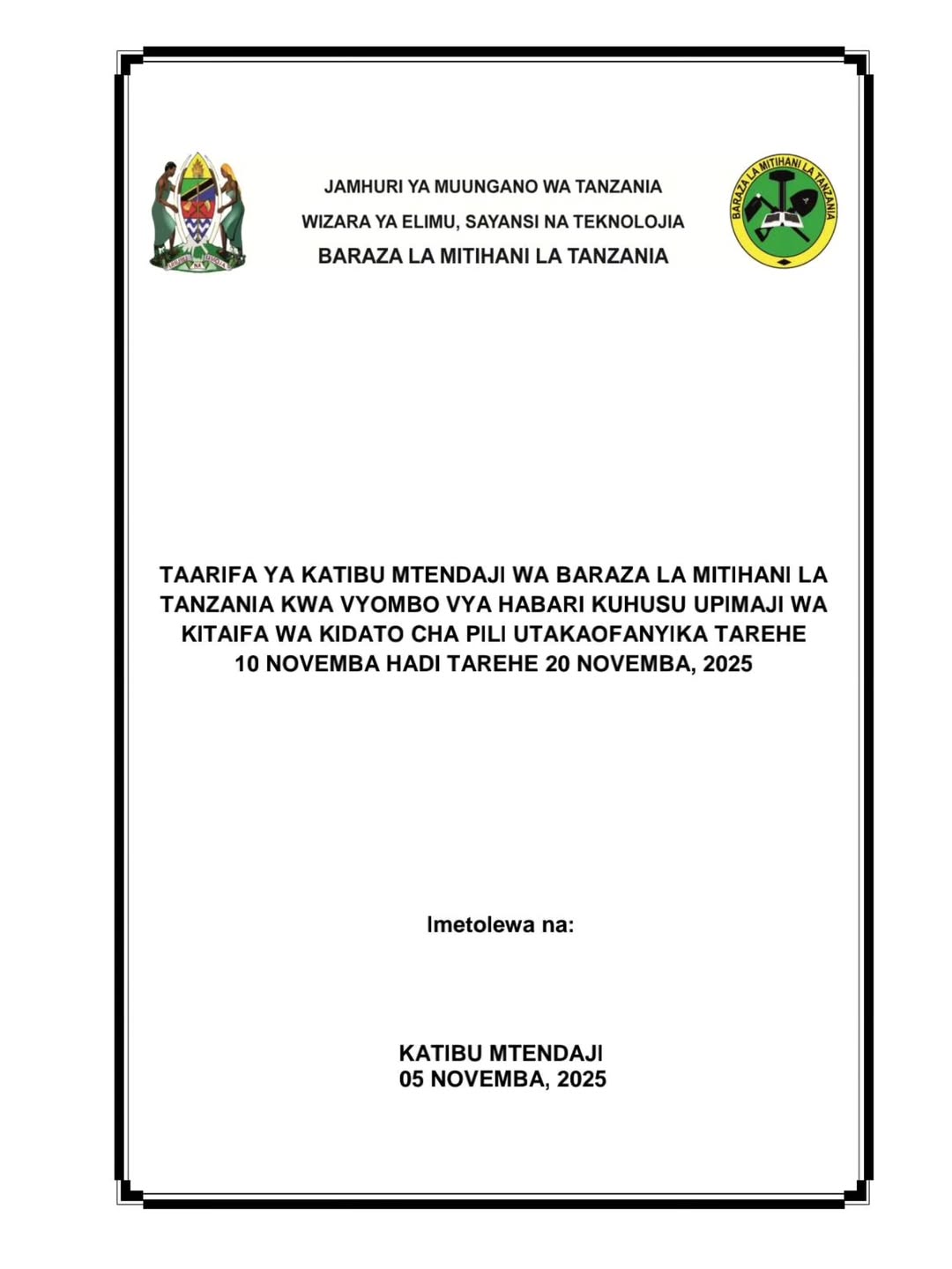 JAMHURI YA MUUNGANO WA TANZANIA

WIZARA YA ELIMU, SAYANSI NA TEKNOLOJIA

BARAZA LA MITIHANI LA TANZANIA

BARAZA LA MITIHANI LA TANZANIA

TAARIFA YA KATIBU MTENDAJI WA BARAZA LA MITIHANI LA TANZANIA KWA VYOMBO VYA HABARI KUHUSU UPIMAJI WA KITAIFA WA KIDATO CHA PILI UTAKAOFANYIKA TAREHE 10 NOVEMBA HADI TAREHE 20 NOVEMBA, 2025

Imetolewa na:

KATIBU MTENDAJI
05 NOVEMBA, 2025